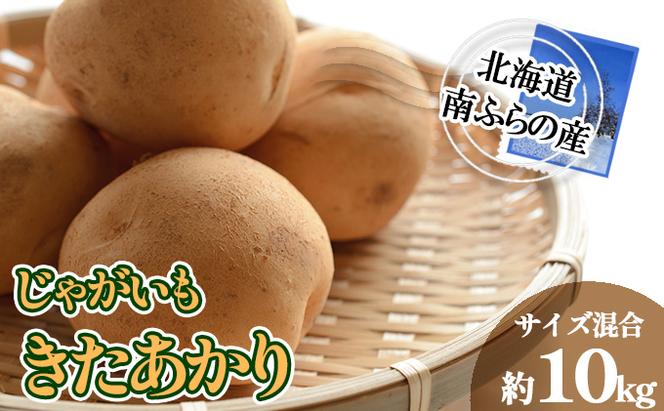 北海道
南ふらの産

じゃがいも
きたあかり

サイズ混合
約10kg